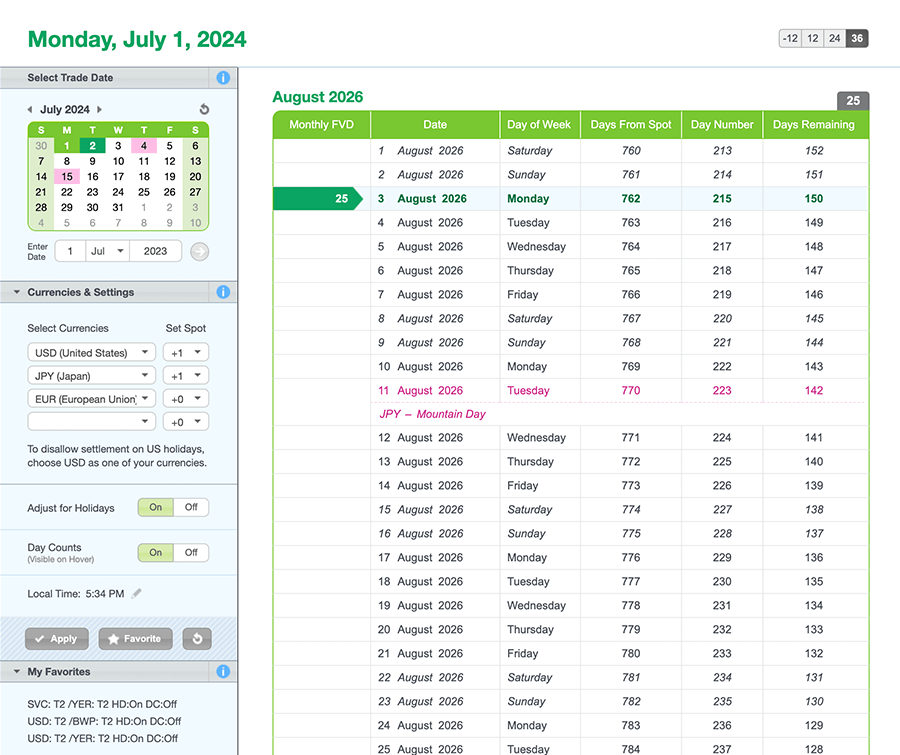 Monday, July 1, 2024

-12 12 24 36

Select Trade Date

July 2024

| S | M | T | W | T | F | S |
|---|---|---|---|---|---|---|
| 30 | 1 | 2 | 3 | 4 | 5 | 6 |
| 7 | 8 | 9 | 10 | 11 | 12 | 13 |
| 14 | 15 | 16 | 17 | 18 | 19 | 20 |
| 21 | 22 | 23 | 24 | 25 | 26 | 27 |
| 28 | 29 | 30 | 31 | 1 | 2 | 3 |
| 4 | 5 | 6 | 7 | 8 | 9 | 10 |

Enter Date 1 Jul 2023

Currencies & Settings

Select Currencies Set Spot

USD (United States) +1
JPY (Japan) +1
EUR (European Union) +0
+0

To disallow settlement on US holidays, choose USD as one of your currencies.

Adjust for Holidays On Off

Day Counts (Visible on Hover) On Off

Local Time: 5:34 PM

Apply Favorite

My Favorites

SVC: T2 /YER: T2 HD:On DC:Off
USD: T2 /BWP: T2 HD:On DC:Off
USD: T2 /YER: T2 HD:On DC:Off

August 2026

25

| Monthly FVD | Date | Day of Week | Days From Spot | Day Number | Days Remaining |
|---|---|---|---|---|---|
| | 1 August 2026 | Saturday | 760 | 213 | 152 |
| | 2 August 2026 | Sunday | 761 | 214 | 151 |
| 25 | 3 August 2026 | Monday | 762 | 215 | 150 |
| | 4 August 2026 | Tuesday | 763 | 216 | 149 |
| | 5 August 2026 | Wednesday | 764 | 217 | 148 |
| | 6 August 2026 | Thursday | 765 | 218 | 147 |
| | 7 August 2026 | Friday | 766 | 219 | 146 |
| | 8 August 2026 | Saturday | 767 | 220 | 145 |
| | 9 August 2026 | Sunday | 768 | 221 | 144 |
| | 10 August 2026 | Monday | 769 | 222 | 143 |
| | 11 August 2026 | Tuesday | 770 | 223 | 142 |
| | JPY – Mountain Day | | | | |
| | 12 August 2026 | Wednesday | 771 | 224 | 141 |
| | 13 August 2026 | Thursday | 772 | 225 | 140 |
| | 14 August 2026 | Friday | 773 | 226 | 139 |
| | 15 August 2026 | Saturday | 774 | 227 | 138 |
| | 16 August 2026 | Sunday | 775 | 228 | 137 |
| | 17 August 2026 | Monday | 776 | 229 | 136 |
| | 18 August 2026 | Tuesday | 777 | 230 | 135 |
| | 19 August 2026 | Wednesday | 778 | 231 | 134 |
| | 20 August 2026 | Thursday | 779 | 232 | 133 |
| | 21 August 2026 | Friday | 780 | 233 | 132 |
| | 22 August 2026 | Saturday | 781 | 234 | 131 |
| | 23 August 2026 | Sunday | 782 | 235 | 130 |
| | 24 August 2026 | Monday | 783 | 236 | 129 |
| | 25 August 2026 | Tuesday | 784 | 237 | 128 |